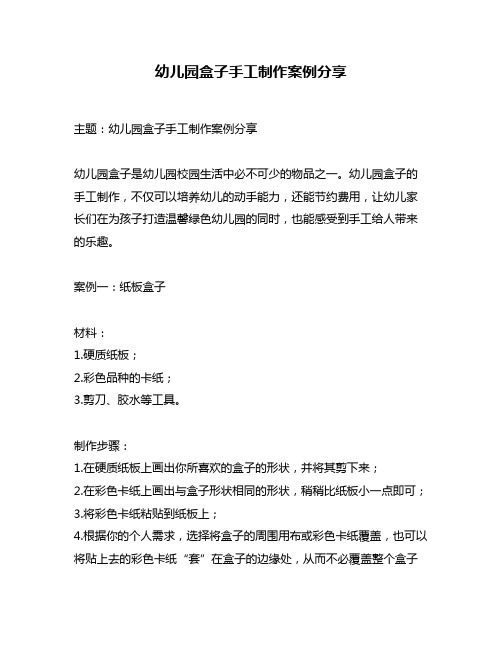 幼儿园盒子手工制作案例分享

主题：幼儿园盒子手工制作案例分享

幼儿园盒子是幼儿园校园生活中必不可少的物品之一。幼儿园盒子的手工制作，不仅可以培养幼儿的动手能力，还能节约费用，让幼儿家长们在为孩子打造温馨绿色幼儿园的同时，也能感受到手工给人带来的乐趣。

案例一：纸板盒子

材料：
1.硬质纸板；
2.彩色品种的卡纸；
3.剪刀、胶水等工具。

制作步骤：
1.在硬质纸板上画出你所喜欢的盒子的形状，并将其剪下来；
2.在彩色卡纸上画出与盒子形状相同的形状，稍稍比纸板小一点即可；
3.将彩色卡纸粘贴到纸板上；
4.根据你的个人需求，选择将盒子的周围用布或彩色卡纸覆盖，也可以将贴上去的彩色卡纸“套”在盒子的边缘处，从而不必覆盖整个盒子